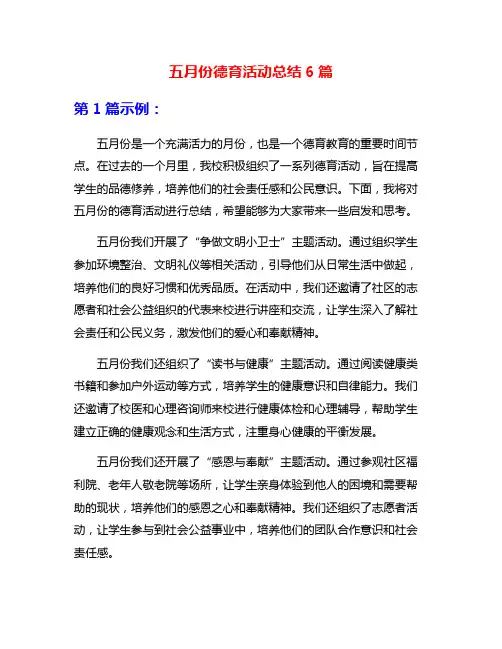 五月份德育活动总结 6 篇

第 1 篇示例：

五月份是一个充满活力的月份，也是一个德育教育的重要时间节点。在过去的一个月里，我校积极组织了一系列德育活动，旨在提高学生的品德修养，培养他们的社会责任感和公民意识。下面，我将对五月份的德育活动进行总结，希望能够为大家带来一些启发和思考。

五月份我们开展了“争做文明小卫士”主题活动。通过组织学生参加环境整治、文明礼仪等相关活动，引导他们从日常生活中做起，培养他们的良好习惯和优秀品质。在活动中，我们还邀请了社区的志愿者和社会公益组织的代表来校进行讲座和交流，让学生深入了解社会责任和公民义务，激发他们的爱心和奉献精神。

五月份我们还组织了“读书与健康”主题活动。通过阅读健康类书籍和参加户外运动等方式，培养学生的健康意识和自律能力。我们还邀请了校医和心理咨询师来校进行健康体检和心理辅导，帮助学生建立正确的健康观念和生活方式，注重身心健康的平衡发展。

五月份我们还开展了“感恩与奉献”主题活动。通过参观社区福利院、老年人敬老院等场所，让学生亲身体验到他人的困境和需要帮助的现状，培养他们的感恩之心和奉献精神。我们还组织了志愿者活动，让学生参与到社会公益事业中，培养他们的团队合作意识和社会责任感。